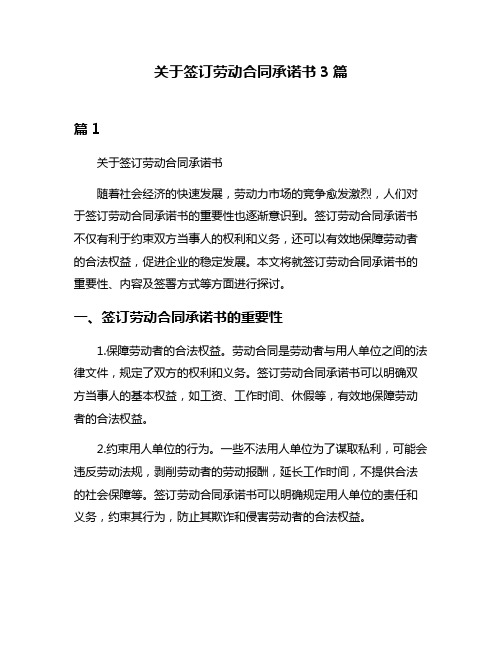 关于签订劳动合同承诺书 3 篇

篇 1

关于签订劳动合同承诺书

随着社会经济的快速发展，劳动力市场的竞争愈发激烈，人们对于签订劳动合同承诺书的重要性也逐渐意识到。签订劳动合同承诺书不仅有利于约束双方当事人的权利和义务，还可以有效地保障劳动者的合法权益，促进企业的稳定发展。本文将就签订劳动合同承诺书的重要性、内容及签署方式等方面进行探讨。

一、签订劳动合同承诺书的重要性

1.保障劳动者的合法权益。劳动合同是劳动者与用人单位之间的法律文件，规定了双方的权利和义务。签订劳动合同承诺书可以明确双方当事人的基本权益，如工资、工作时间、休假等，有效地保障劳动者的合法权益。

2.约束用人单位的行为。一些不法用人单位为了谋取私利，可能会违反劳动法规，剥削劳动者的劳动报酬，延长工作时间，不提供合法的社会保障等。签订劳动合同承诺书可以明确规定用人单位的责任和义务，约束其行为，防止其欺诈和侵害劳动者的合法权益。